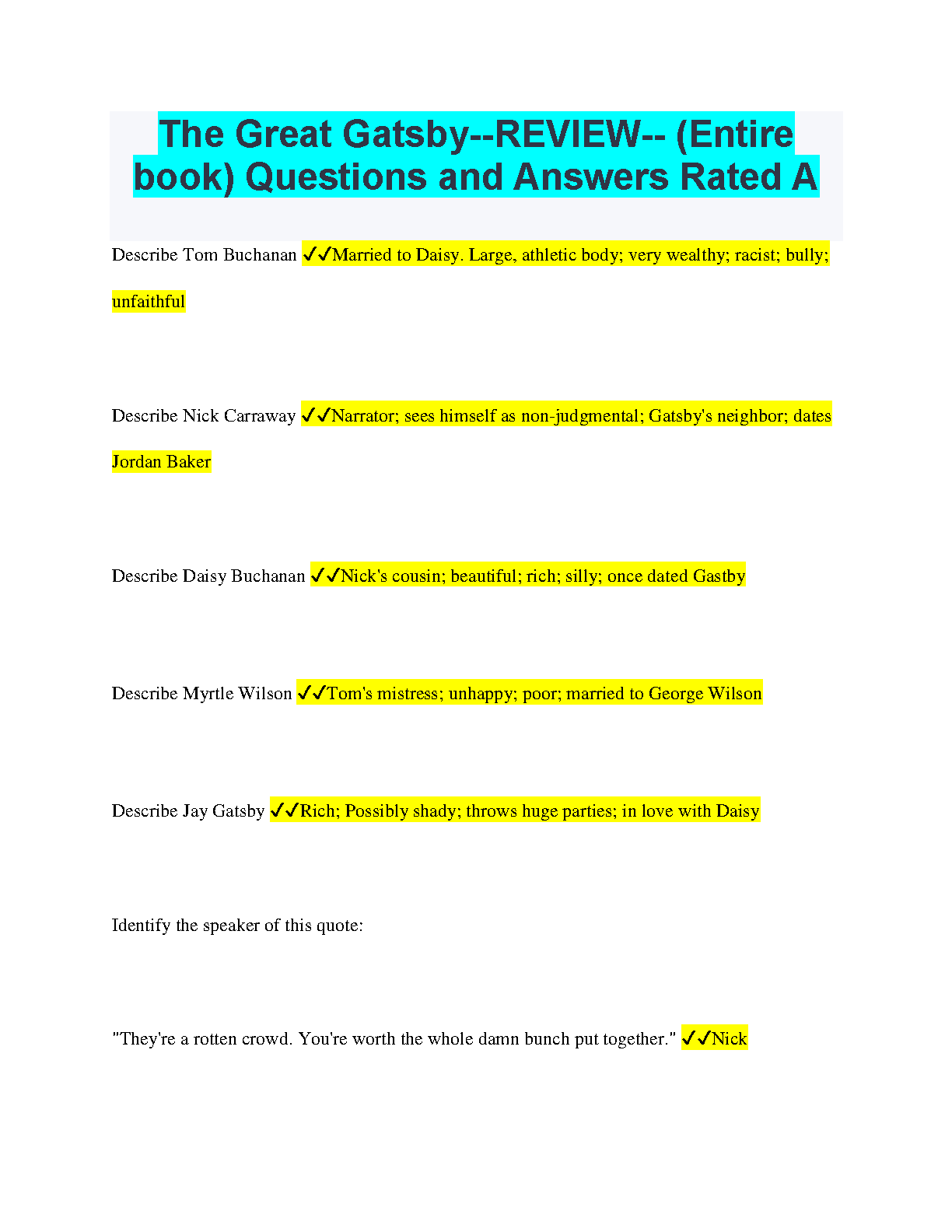 The Great Gatsby--REVIEW-- (Entire book) Questions and Answers Rated A

Describe Tom Buchanan ✓✓Married to Daisy. Large, athletic body; very wealthy; racist; bully; unfaithful

Describe Nick Carraway ✓✓Narrator; sees himself as non-judgmental; Gatsby's neighbor; dates Jordan Baker

Describe Daisy Buchanan ✓✓Nick's cousin; beautiful; rich; silly; once dated Gastby

Describe Myrtle Wilson ✓✓Tom's mistress; unhappy; poor; married to George Wilson

Describe Jay Gatsby ✓✓Rich; Possibly shady; throws huge parties; in love with Daisy

Identify the speaker of this quote:

"They're a rotten crowd. You're worth the whole damn bunch put together." ✓✓Nick